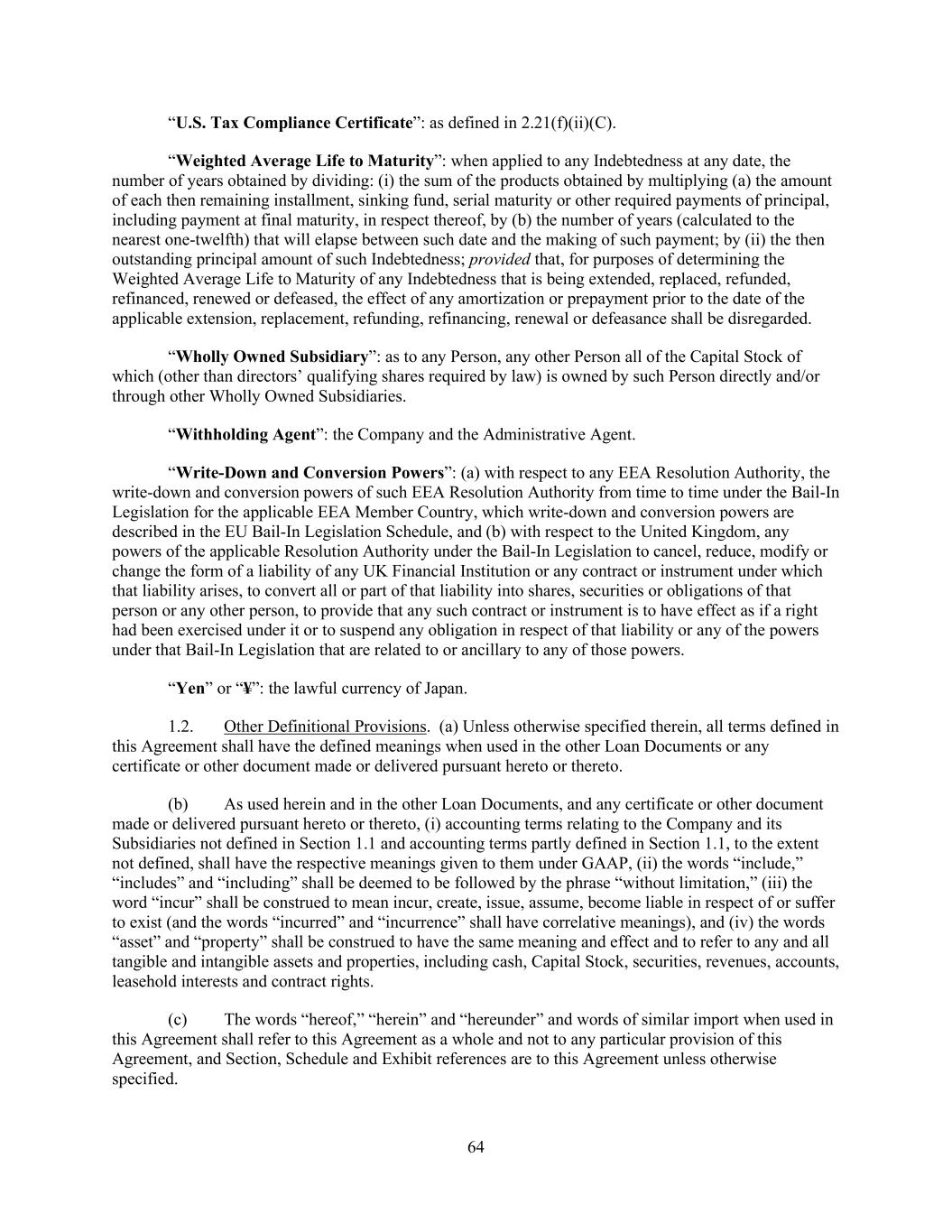 “U.S. Tax Compliance Certificate”: as defined in 2.21(f)(ii)(C).

“Weighted Average Life to Maturity”: when applied to any Indebtedness at any date, the number of years obtained by dividing: (i) the sum of the products obtained by multiplying (a) the amount of each then remaining installment, sinking fund, serial maturity or other required payments of principal, including payment at final maturity, in respect thereof, by (b) the number of years (calculated to the nearest one-twelfth) that will elapse between such date and the making of such payment; by (ii) the then outstanding principal amount of such Indebtedness; provided that, for purposes of determining the Weighted Average Life to Maturity of any Indebtedness that is being extended, replaced, refunded, refinanced, renewed or defeased, the effect of any amortization or prepayment prior to the date of the applicable extension, replacement, refunding, refinancing, renewal or defeasance shall be disregarded.

“Wholly Owned Subsidiary”: as to any Person, any other Person all of the Capital Stock of which (other than directors’ qualifying shares required by law) is owned by such Person directly and/or through other Wholly Owned Subsidiaries.

“Withholding Agent”: the Company and the Administrative Agent.

“Write-Down and Conversion Powers”: (a) with respect to any EEA Resolution Authority, the write-down and conversion powers of such EEA Resolution Authority from time to time under the Bail-In Legislation for the applicable EEA Member Country, which write-down and conversion powers are described in the EU Bail-In Legislation Schedule, and (b) with respect to the United Kingdom, any powers of the applicable Resolution Authority under the Bail-In Legislation to cancel, reduce, modify or change the form of a liability of any UK Financial Institution or any contract or instrument under which that liability arises, to convert all or part of that liability into shares, securities or obligations of that person or any other person, to provide that any such contract or instrument is to have effect as if a right had been exercised under it or to suspend any obligation in respect of that liability or any of the powers under that Bail-In Legislation that are related to or ancillary to any of those powers.

“Yen” or “¥”: the lawful currency of Japan.

1.2. Other Definitional Provisions. (a) Unless otherwise specified therein, all terms defined in this Agreement shall have the defined meanings when used in the other Loan Documents or any certificate or other document made or delivered pursuant hereto or thereto.

(b) As used herein and in the other Loan Documents, and any certificate or other document made or delivered pursuant hereto or thereto, (i) accounting terms relating to the Company and its Subsidiaries not defined in Section 1.1 and accounting terms partly defined in Section 1.1, to the extent not defined, shall have the respective meanings given to them under GAAP, (ii) the words “include,” “includes” and “including” shall be deemed to be followed by the phrase “without limitation,” (iii) the word “incur” shall be construed to mean incur, create, issue, assume, become liable in respect of or suffer to exist (and the words “incurred” and “incurrence” shall have correlative meanings), and (iv) the words “asset” and “property” shall be construed to have the same meaning and effect and to refer to any and all tangible and intangible assets and properties, including cash, Capital Stock, securities, revenues, accounts, leasehold interests and contract rights.

(c) The words “hereof,” “herein” and “hereunder” and words of similar import when used in this Agreement shall refer to this Agreement as a whole and not to any particular provision of this Agreement, and Section, Schedule and Exhibit references are to this Agreement unless otherwise specified.

64